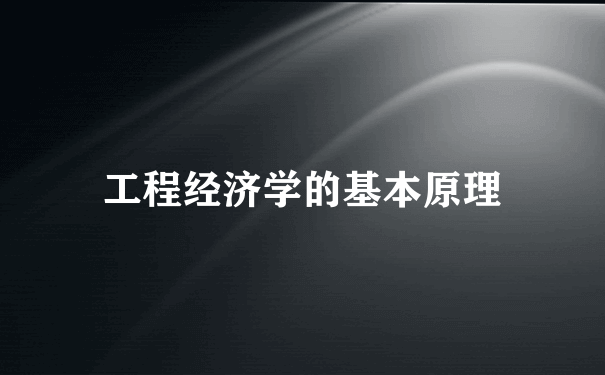 工程经济学的基本原理